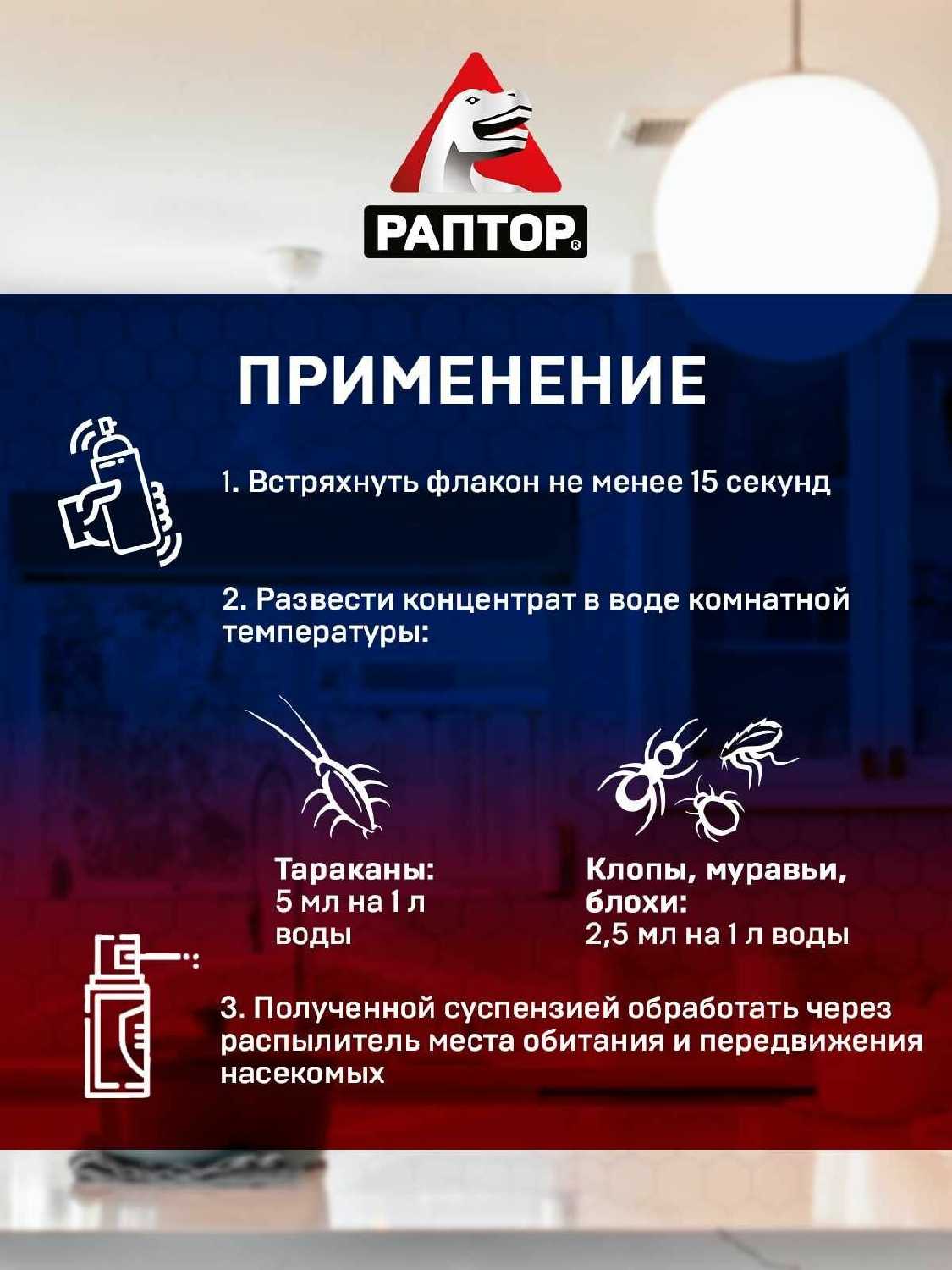 РАПТОР®

ПРИМЕНЕНИЕ

1. Встряхнуть флакон не менее 15 секунд

2. Развести концентрат в воде комнатной температуры:

Тараканы:
5 мл на 1 л воды

Клопы, муравьи, блохи:
2,5 мл на 1 л воды

3. Полученной суспензией обработать через распылитель места обитания и передвижения насекомых